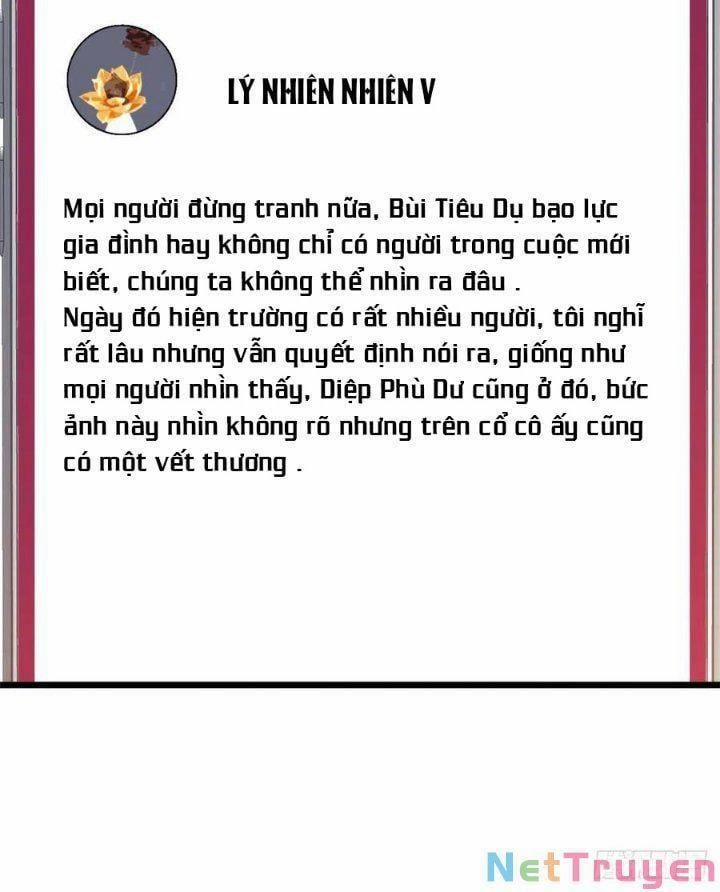 LÝ NHIÊN NHIÊN V

Mọi người đừng tranh nữa, Bùi Tiêu Dụ bạo lực gia đình hay không chỉ có người trong cuộc mới biết, chúng ta không thể nhìn ra đâu .
Ngày đó hiện trường có rất nhiều người, tôi nghĩ rất lâu nhưng vẫn quyết định nói ra, giống như mọi người nhìn thấy, Diệp Phù Dư cũng ở đó, bức ảnh này nhìn không rõ nhưng trên cổ cô ấy cũng có một vết thương .

NetTruyen